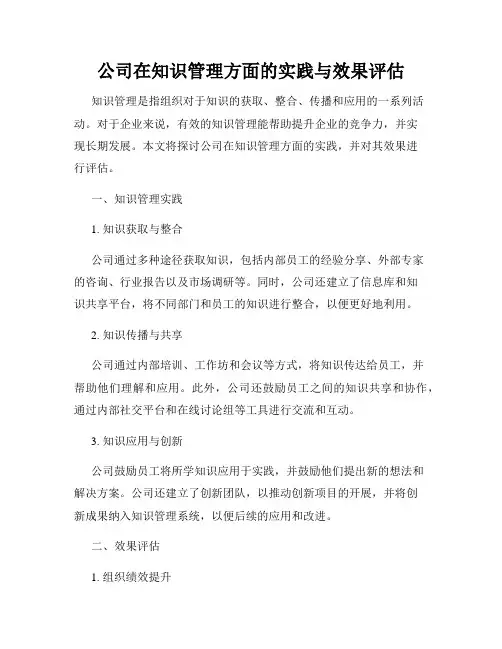 公司在知识管理方面的实践与效果评估

知识管理是指组织对于知识的获取、整合、传播和应用的一系列活动。对于企业来说，有效的知识管理能帮助提升企业的竞争力，并实现长期发展。本文将探讨公司在知识管理方面的实践，并对其效果进行评估。

一、知识管理实践

1. 知识获取与整合

公司通过多种途径获取知识，包括内部员工的经验分享、外部专家的咨询、行业报告以及市场调研等。同时，公司还建立了信息库和知识共享平台，将不同部门和员工的知识进行整合，以便更好地利用。

2. 知识传播与共享

公司通过内部培训、工作坊和会议等方式，将知识传达给员工，并帮助他们理解和应用。此外，公司还鼓励员工之间的知识共享和协作，通过内部社交平台和在线讨论组等工具进行交流和互动。

3. 知识应用与创新

公司鼓励员工将所学知识应用于实践，并鼓励他们提出新的想法和解决方案。公司还建立了创新团队，以推动创新项目的开展，并将创新成果纳入知识管理系统，以便后续的应用和改进。

二、效果评估

1. 组织绩效提升